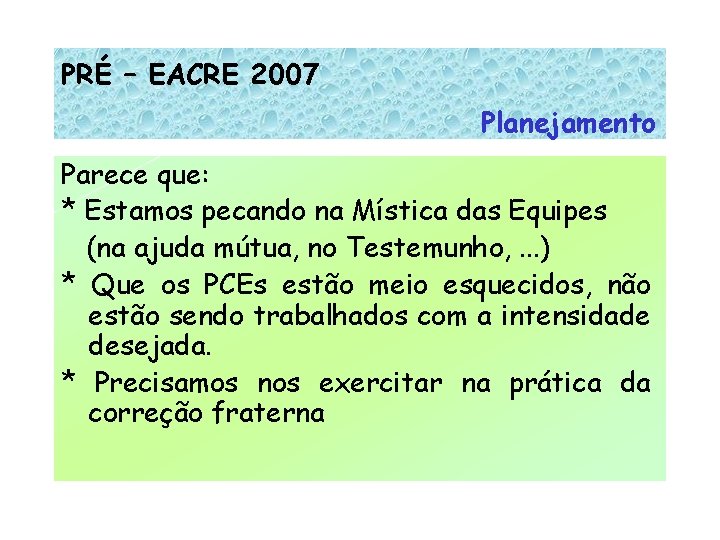 PRÉ – EACRE 2007

Planejamento

Parece que:

* Estamos pecando na Mística das Equipes (na ajuda mútua, no Testemunho, ...)

* Que os PCEs estão meio esquecidos, não estão sendo trabalhados com a intensidade desejada.

* Precisamos nos exercitar na prática da correção fraterna